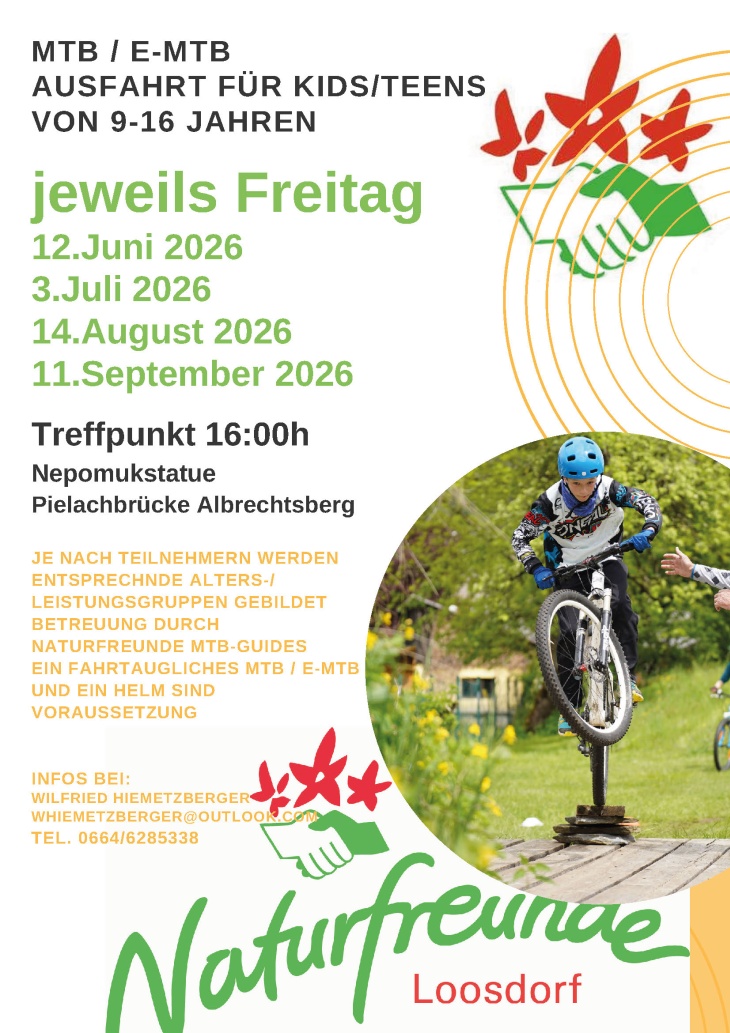 MTB / E-MTB
AUSFAHRT FÜR KIDS/TEENS
VON 9-16 JAHREN

jeweils Freitag
12.Juni 2026
3.Juli 2026
14.August 2026
11.September 2026

Treffpunkt 16:00h
Nepomukstatue
Pielachbrücke Albrechtsberg

JE NACH TEILNEHMERN WERDEN ENTSPRECHNDE ALTERS-/ LEISTUNGSGRUPPEN GEBILDET
BETREUUNG DURCH NATURFREUNDE MTB-GUIDES
EIN FAHRTAUGLICHES MTB / E-MTB UND EIN HELM SIND VORAUSSETZUNG

INFOS BEI:
WILFRIED HIEMETZBERGER
WHIEMETZBERGER@OUTLOOK.COM
TEL. 0664/6285338

Naturfreunde
Loosdorf